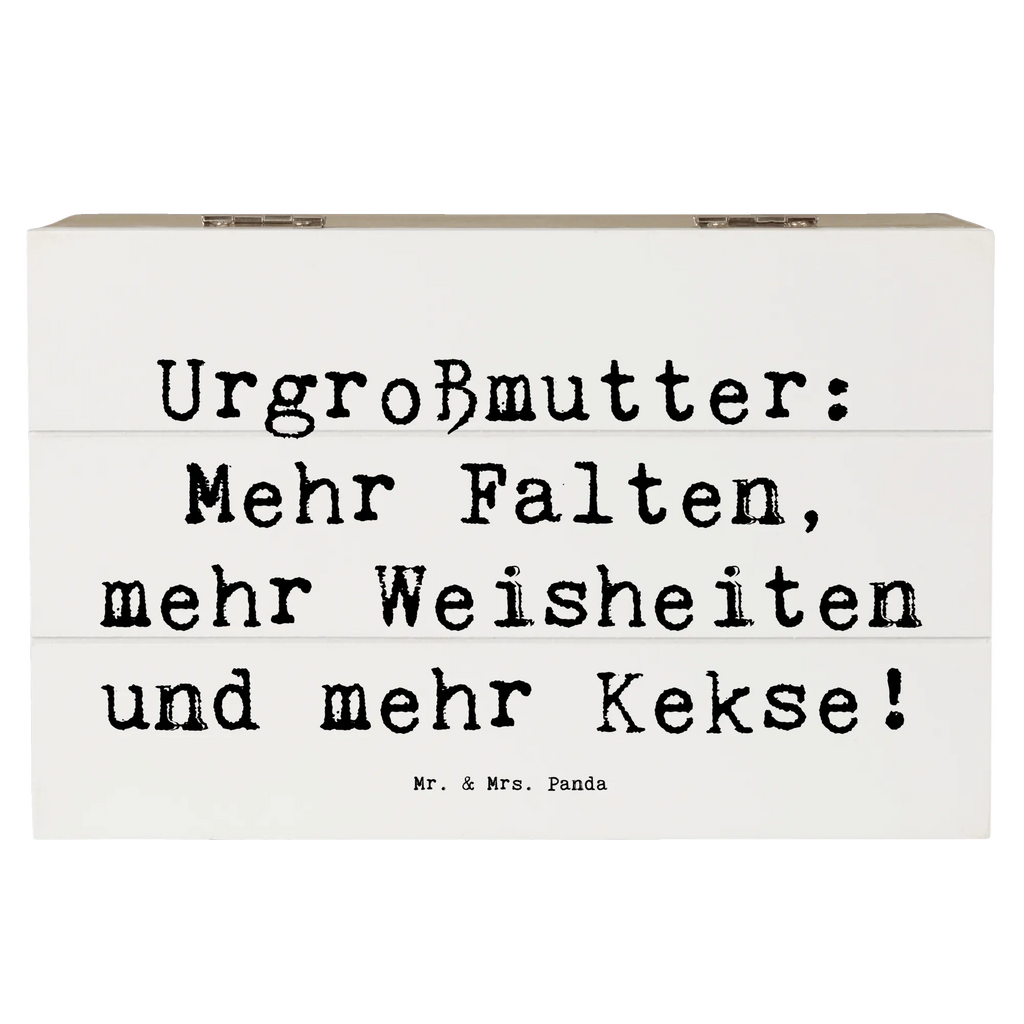 Urgroßmutter: Mehr Falten, mehr Weisheiten und mehr Kekse!

Mr. & Mrs. Panda